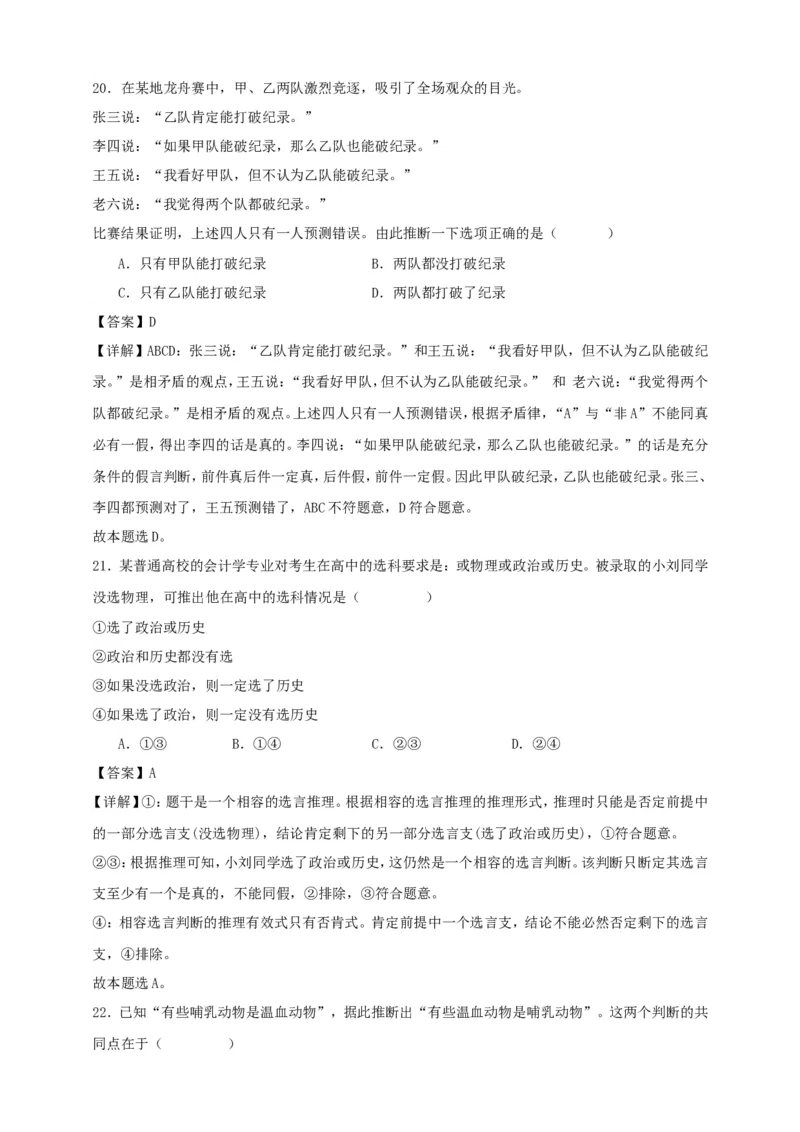 20．在某地龙舟赛中，甲、乙两队激烈竞逐，吸引了全场观众的目光。

张三说：“乙队肯定能打破纪录。”

李四说：“如果甲队能破纪录，那么乙队也能破纪录。”

王五说：“我看好甲队，但不认为乙队能破纪录。”

老六说：“我觉得两个队都破纪录。”

比赛结果证明，上述四人只有一人预测错误。由此推断一下选项正确的是（　　）

A．只有甲队能打破纪录　　B．两队都没打破纪录

C．只有乙队能打破纪录　　D．两队都打破了纪录

【答案】D

【详解】ABCD：张三说：“乙队肯定能打破纪录。”和王五说：“我看好甲队，但不认为乙队能破纪录。”是相矛盾的观点，王五说：“我看好甲队，但不认为乙队能破纪录。” 和 老六说：“我觉得两个队都破纪录。”是相矛盾的观点。上述四人只有一人预测错误，根据矛盾律，“A”与“非A”不能同真必有一假，得出李四的话是真的。李四说：“如果甲队能破纪录，那么乙队也能破纪录。”的话是充分条件的假言判断，前件真后件一定真，后件假，前件一定假。因此甲队破纪录，乙队也能破纪录。张三、李四都预测对了，王五预测错了，ABC不符题意，D符合题意。

故本题选D。

21．某普通高校的会计学专业对考生在高中的选科要求是：或物理或政治或历史。被录取的小刘同学没选物理，可推出他在高中的选科情况是（　　）

①选了政治或历史

②政治和历史都没有选

③如果没选政治，则一定选了历史

④如果选了政治，则一定没有选历史

A．①③　　B．①④　　C．②③　　D．②④

【答案】A

【详解】①：题干是一个相容的选言推理。根据相容的选言推理的推理形式，推理时只能是否定前提中的一部分选言支(没选物理)，结论肯定剩下的另一部分选言支(选了政治或历史)，①符合题意。

②③：根据推理可知，小刘同学选了政治或历史，这仍然是一个相容的选言判断。该判断只断定其选言支至少有一个是真的，不能同假，②排除，③符合题意。

④：相容选言判断的推理有效式只有否肯式。肯定前提中一个选言支，结论不能必然否定剩下的选言支，④排除。

故本题选A。

22．已知“有些哺乳动物是温血动物”，据此推断出“有些温血动物是哺乳动物”。这两个判断的共同点在于（　　）